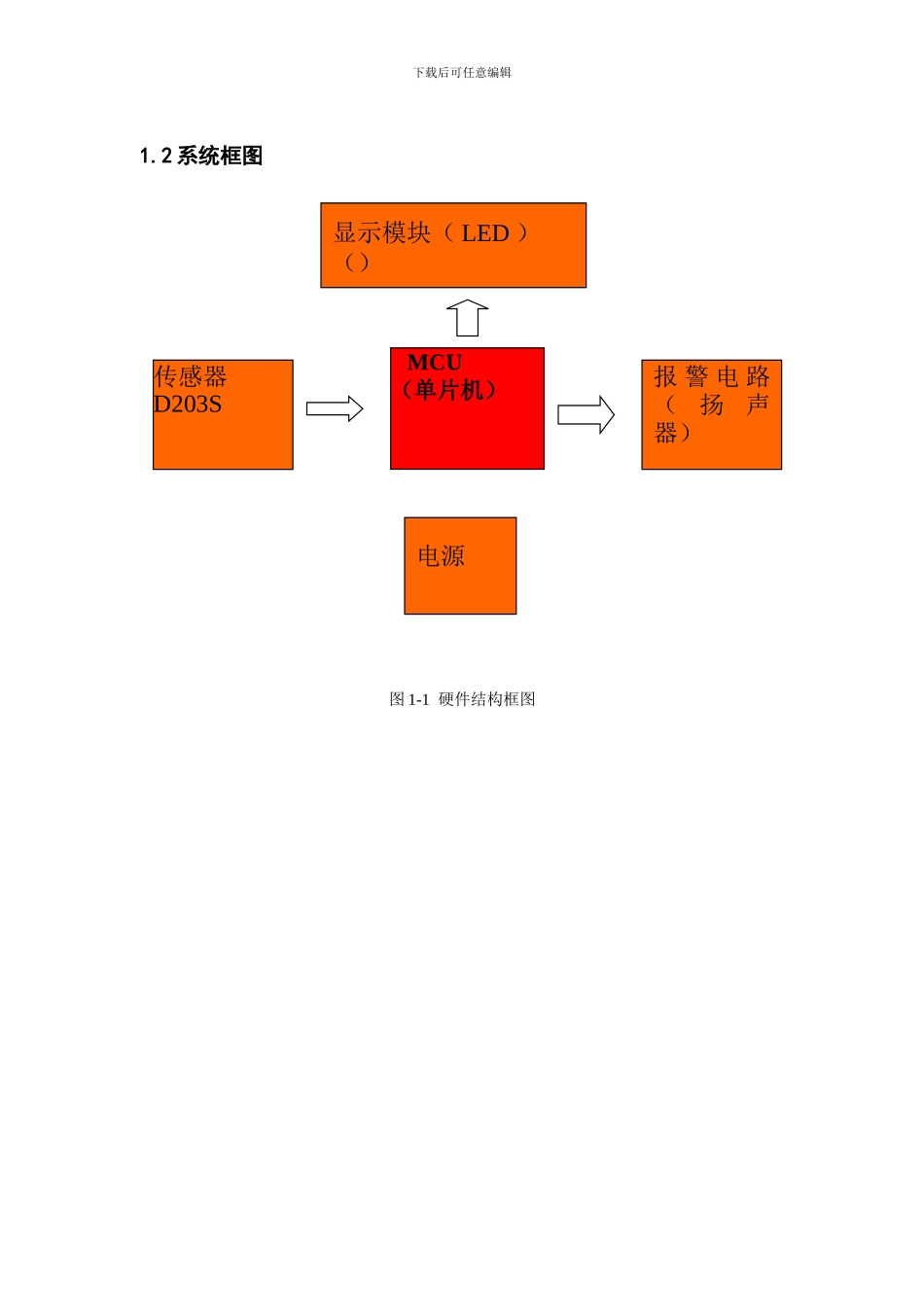 下载后可任意编辑

1.2系统框图

显示模块（LED）
（）

传感器
D203S

MCU
（单片机）

报警电路（扬声器）

电源

图1-1 硬件结构框图